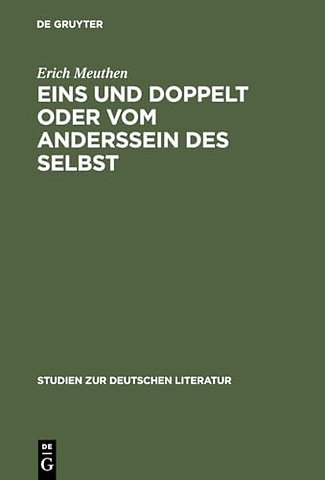 DE GRUYTER

Erich Meuthen

EINS UND DOPPELT ODER VOM ANDERSSEIN DES SELBST

STUDIEN ZUR DEUTSCHEN LITERATUR

DE
G